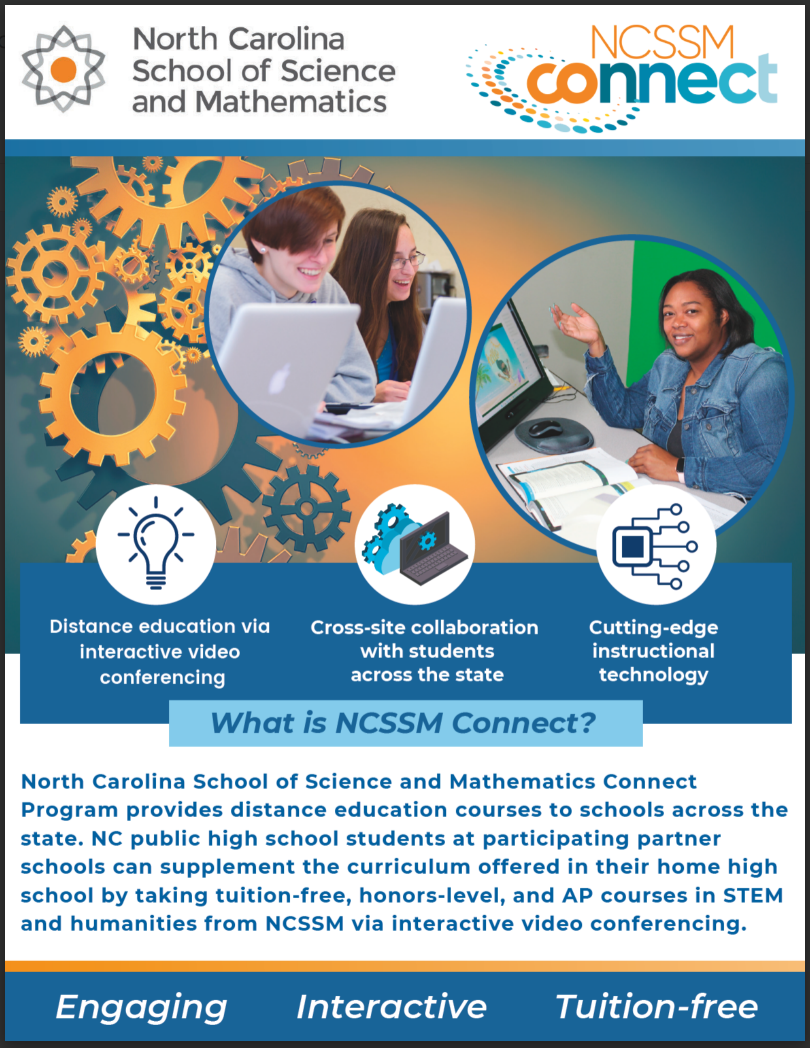 North Carolina School of Science and Mathematics

NCSSM connect

Distance education via interactive video conferencing

Cross-site collaboration with students across the state

Cutting-edge instructional technology

What is NCSSM Connect?

North Carolina School of Science and Mathematics Connect Program provides distance education courses to schools across the state. NC public high school students at participating partner schools can supplement the curriculum offered in their home high school by taking tuition-free, honors-level, and AP courses in STEM and humanities from NCSSM via interactive video conferencing.

Engaging Interactive Tuition-free